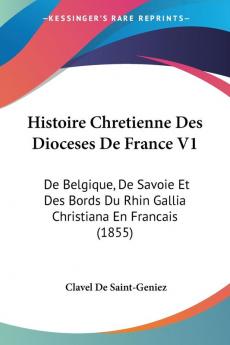 KESSINGER'S RARE REPRINTS

Histoire Chretienne Des Dioceses De France V1

De Belgique, De Savoie Et Des Bords Du Rhin Gallia Christiana En Francais (1855)

Clavel De Saint-Geniez